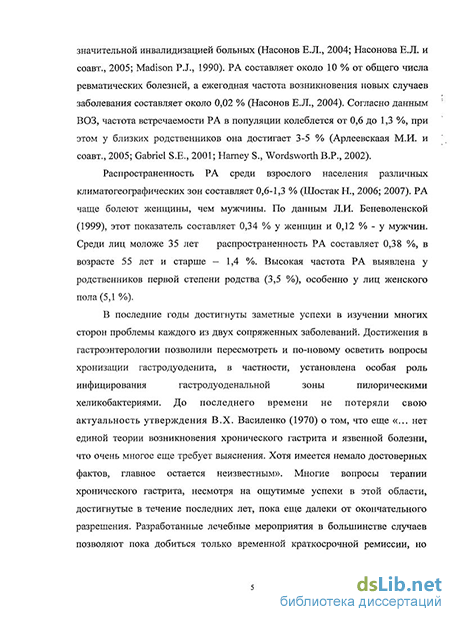 значительной инвалидизацией больных (Насонов Е.Л., 2004; Насонова Е.Л. и соавт., 2005; Madison P.J., 1990). РА составляет около 10 % от общего числа ревматических болезней, а ежегодная частота возникновения новых случаев заболевания составляет около 0,02 % (Насонов Е.Л., 2004). Согласно данным ВОЗ, частота встречаемости РА в популяции колеблется от 0,6 до 1,3 %, при этом у близких родственников она достигает 3-5 % (Арлеевскаая М.И. и соавт., 2005; Gabriel S.E., 2001; Harney S., Wordsworth B.P., 2002).

Распространенность РА среди взрослого населения различных климатогеографических зон составляет 0,6-1,3 % (Шостак Н., 2006; 2007). РА чаще болеют женщины, чем мужчины. По данным Л.И. Беневоленской (1999), этот показатель составляет 0,34 % у женщин и 0,12 % - у мужчин. Среди лиц моложе 35 лет распространенность РА составляет 0,38 %, в возрасте 55 лет и старше – 1,4 %. Высокая частота РА выявлена у родственников первой степени родства (3,5 %), особенно у лиц женского пола (5,1 %).

В последние годы достигнуты заметные успехи в изучении многих сторон проблемы каждого из двух сопряженных заболеваний. Достижения в гастроэнтерологии позволили пересмотреть и по-новому осветить вопросы хронизации гастродуоденита, в частности, установлена особая роль инфицирования гастродуоденальной зоны пилорическими хеликобактериями. До последнего времени не потеряли свою актуальность утверждения В.Х. Василенко (1970) о том, что еще «... нет единой теории возникновения хронического гастрита и язвенной болезни, что очень многое еще требует выяснения. Хотя имеется немало достоверных фактов, главное остается неизвестным». Многие вопросы терапии хронического гастрита, несмотря на ощутимые успехи в этой области, достигнутые в течение последних лет, пока еще далеки от окончательного разрешения. Разработанные лечебные мероприятия в большинстве случаев позволяют пока добиться только временной краткосрочной ремиссии, но

5

dsLib.net
библиотека диссертаций